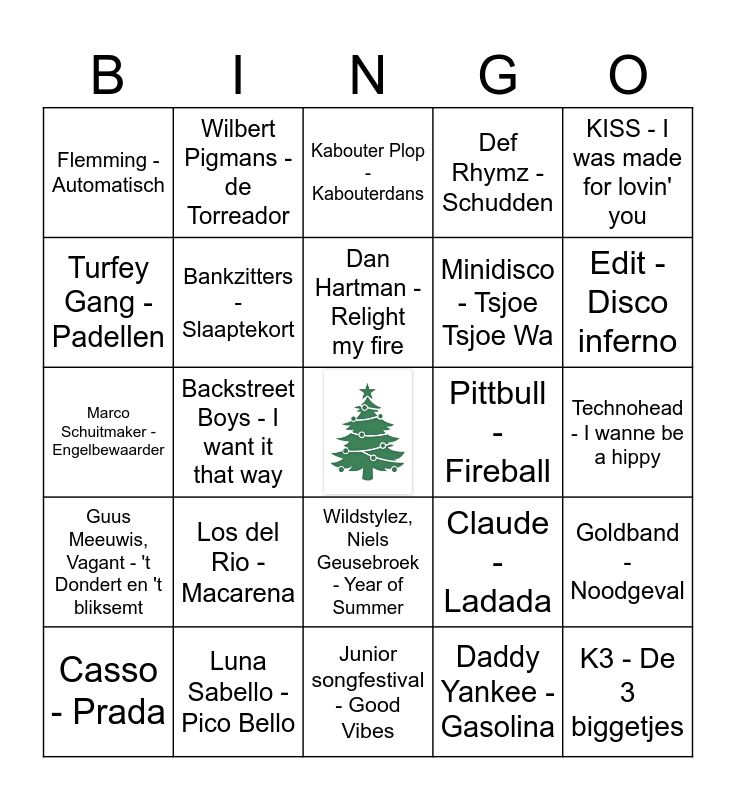 | B | I | N | G | O |
|---|---|---|---|---|
| Flemming - Automatisch | Wilbert Pigmans - de Torreador | Kabouter Plop - Kabouterdans | Def Rhymz - Schudden | KISS - I was made for lovin' you |
| Turfey Gang - Padellen | Bankzitters - Slaaptekort | Dan Hartman - Relight my fire | Minidisco - Tsjoe Tsjoe Wa | Edit - Disco inferno |
| Marco Schuitmaker - Engelbewaarder | Backstreet Boys - I want it that way | | Pittbull - Fireball | Technohead - I wanne be a hippy |
| Guus Meeuwis, Vagant - 't Dondert en 't bliksemt | Los del Rio - Macarena | Wildstylez, Niels Geusebroek - Year of Summer | Claude - Ladada | Goldband - Noodgeval |
| Casso - Prada | Luna Sabello - Pico Bello | Junior songfestival - Good Vibes | Daddy Yankee - Gasolina | K3 - De 3 biggetjes |